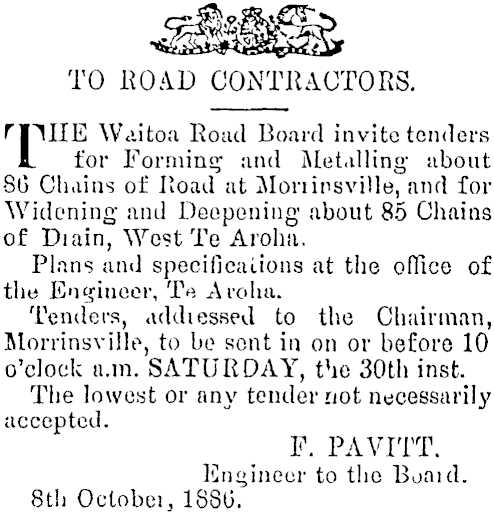 TO ROAD CONTRACTORS.

THE Waitoa Road Board invite tenders for Forming and Metalling about 86 Chains of Road at Morrinsville, and for Widening and Deepening about 85 Chains of Drain, West Te Aroha.

Plans and specifications at the office of the Engineer, Te Aroha.

Tenders, addressed to the Chairman, Morrinsville, to be sent in on or before 10 o'clock a.m. SATURDAY, the 30th inst.

The lowest or any tender not necessarily accepted.

F. PAVITT.
Engineer to the Board.

8th October, 1886.